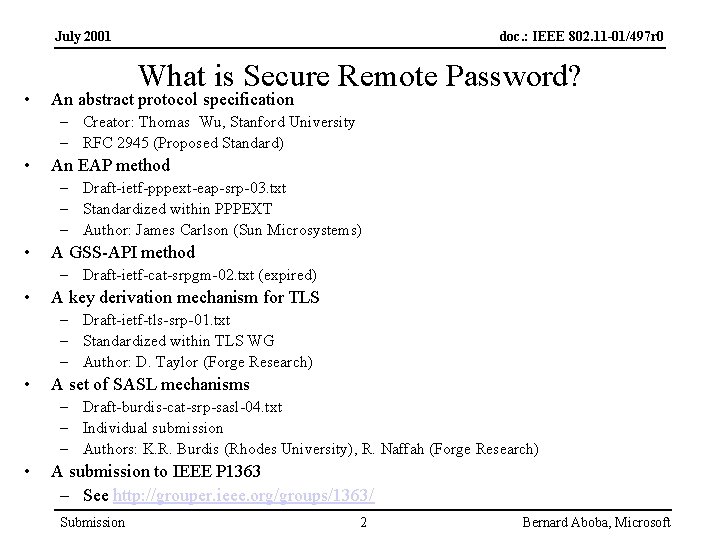 July 2001

doc.: IEEE 802.11-01/497r0

What is Secure Remote Password?

• An abstract protocol specification
– Creator: Thomas Wu, Stanford University
– RFC 2945 (Proposed Standard)
• An EAP method
– Draft-ietf-pppext-eap-srp-03.txt
– Standardized within PPPEXT
– Author: James Carlson (Sun Microsystems)
• A GSS-API method
– Draft-ietf-cat-srpgm-02.txt (expired)
• A key derivation mechanism for TLS
– Draft-ietf-tls-srp-01.txt
– Standardized within TLS WG
– Author: D. Taylor (Forge Research)
• A set of SASL mechanisms
– Draft-burdis-cat-srp-sasl-04.txt
– Individual submission
– Authors: K.R. Burdis (Rhodes University), R. Naffah (Forge Research)
• A submission to IEEE P1363
– See http://grouper.ieee.org/groups/1363/

Submission

2

Bernard Aboba, Microsoft